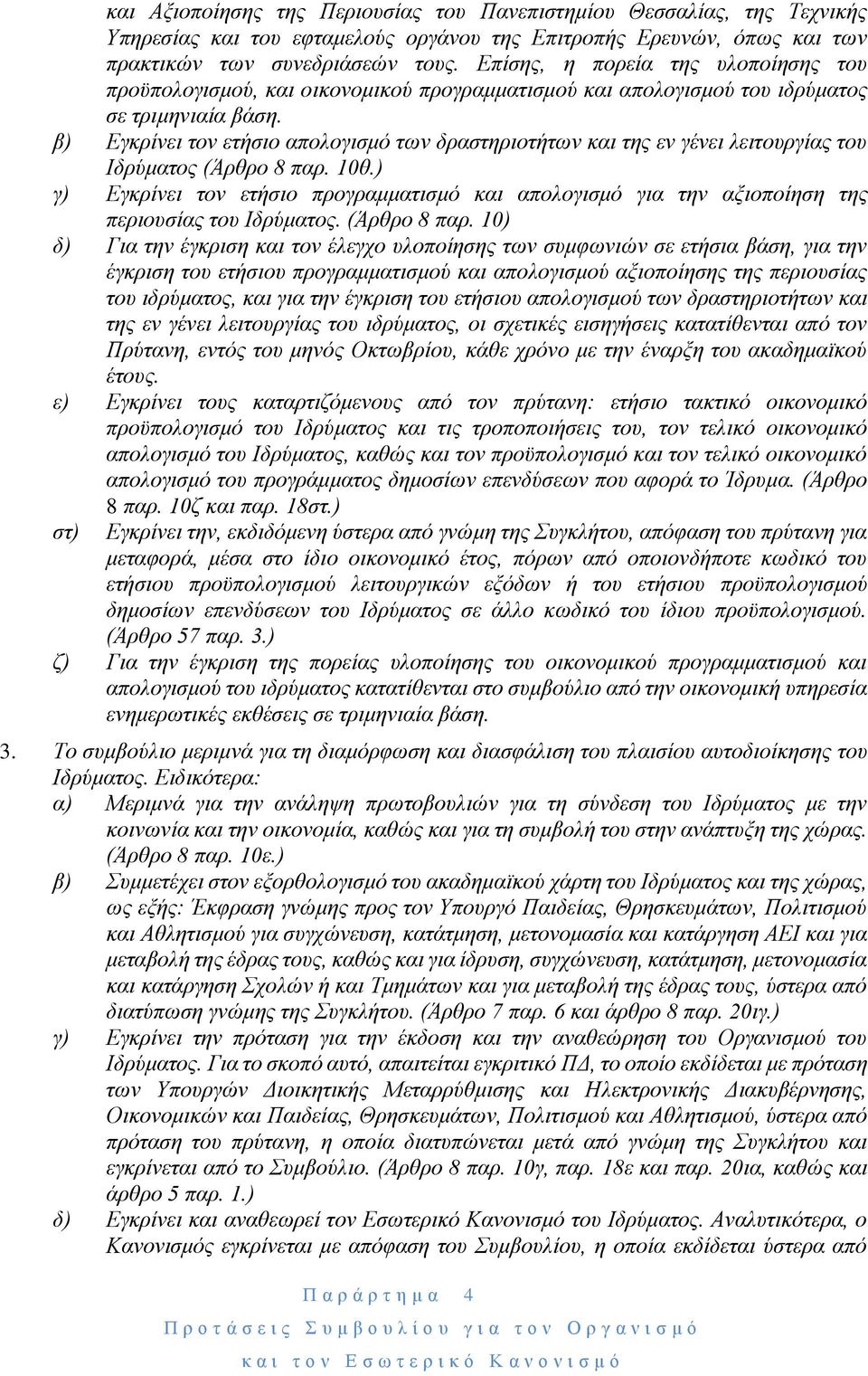 και Αξιοποίησης της Περιουσίας του Πανεπιστημίου Θεσσαλίας, της Τεχνικής Υπηρεσίας και του εφταμελούς οργάνου της Επιτροπής Ερευνών, όπως και των πρακτικών των συνεδριάσεών τους. Επίσης, η πορεία της υλοποίησης του προϋπολογισμού, και οικονομικού προγραμματισμού και απολογισμού του ιδρύματος σε τριμηνιαία βάση.

β) Εγκρίνει τον ετήσιο απολογισμό των δραστηριοτήτων και της εν γένει λειτουργίας του Ιδρύματος (Άρθρο 8 παρ. 10θ.)

γ) Εγκρίνει τον ετήσιο προγραμματισμό και απολογισμό για την αξιοποίηση της περιουσίας του Ιδρύματος. (Άρθρο 8 παρ. 10)

δ) Για την έγκριση και τον έλεγχο υλοποίησης των συμφωνιών σε ετήσια βάση, για την έγκριση του ετήσιου προγραμματισμού και απολογισμού αξιοποίησης της περιουσίας του ιδρύματος, και για την έγκριση του ετήσιου απολογισμού των δραστηριοτήτων και της εν γένει λειτουργίας του ιδρύματος, οι σχετικές εισηγήσεις κατατίθενται από τον Πρύτανη, εντός του μηνός Οκτωβρίου, κάθε χρόνο με την έναρξη του ακαδημαϊκού έτους.

ε) Εγκρίνει τους καταρτιζόμενους από τον πρύτανη: ετήσιο τακτικό οικονομικό προϋπολογισμό του Ιδρύματος και τις τροποποιήσεις του, τον τελικό οικονομικό απολογισμό του Ιδρύματος, καθώς και τον προϋπολογισμό και τον τελικό οικονομικό απολογισμό του προγράμματος δημοσίων επενδύσεων που αφορά το Ίδρυμα. (Άρθρο 8 παρ. 10ζ και παρ. 18στ.)

στ) Εγκρίνει την, εκδιδόμενη ύστερα από γνώμη της Συγκλήτου, απόφαση του πρύτανη για μεταφορά, μέσα στο ίδιο οικονομικό έτος, πόρων από οποιονδήποτε κωδικό του ετήσιου προϋπολογισμού λειτουργικών εξόδων ή του ετήσιου προϋπολογισμού δημοσίων επενδύσεων του Ιδρύματος σε άλλο κωδικό του ίδιου προϋπολογισμού. (Άρθρο 57 παρ. 3.)

ζ) Για την έγκριση της πορείας υλοποίησης του οικονομικού προγραμματισμού και απολογισμού του ιδρύματος κατατίθενται στο συμβούλιο από την οικονομική υπηρεσία ενημερωτικές εκθέσεις σε τριμηνιαία βάση.

3. Το συμβούλιο μεριμνά για τη διαμόρφωση και διασφάλιση του πλαισίου αυτοδιοίκησης του Ιδρύματος. Ειδικότερα:

α) Μεριμνά για την ανάληψη πρωτοβουλιών για τη σύνδεση του Ιδρύματος με την κοινωνία και την οικονομία, καθώς και για τη συμβολή του στην ανάπτυξη της χώρας. (Άρθρο 8 παρ. 10ε.)

β) Συμμετέχει στον εξορθολογισμό του ακαδημαϊκού χάρτη του Ιδρύματος και της χώρας, ως εξής: Έκφραση γνώμης προς τον Υπουργό Παιδείας, Θρησκευμάτων, Πολιτισμού και Αθλητισμού για συγχώνευση, κατάτμηση, μετονομασία και κατάργηση ΑΕΙ και για μεταβολή της έδρας τους, καθώς και για ίδρυση, συγχώνευση, κατάτμηση, μετονομασία και κατάργηση Σχολών ή και Τμημάτων και για μεταβολή της έδρας τους, ύστερα από διατύπωση γνώμης της Συγκλήτου. (Άρθρο 7 παρ. 6 και άρθρο 8 παρ. 20ιγ.)

γ) Εγκρίνει την πρόταση για την έκδοση και την αναθεώρηση του Οργανισμού του Ιδρύματος. Για το σκοπό αυτό, απαιτείται εγκριτικό ΠΔ, το οποίο εκδίδεται με πρόταση των Υπουργών Διοικητικής Μεταρρύθμισης και Ηλεκτρονικής Διακυβέρνησης, Οικονομικών και Παιδείας, Θρησκευμάτων, Πολιτισμού και Αθλητισμού, ύστερα από πρόταση του πρύτανη, η οποία διατυπώνεται μετά από γνώμη της Συγκλήτου και εγκρίνεται από το Συμβούλιο. (Άρθρο 8 παρ. 10γ, παρ. 18ε και παρ. 20ια, καθώς και άρθρο 5 παρ. 1.)

δ) Εγκρίνει και αναθεωρεί τον Εσωτερικό Κανονισμό του Ιδρύματος. Αναλυτικότερα, ο Κανονισμός εγκρίνεται με απόφαση του Συμβουλίου, η οποία εκδίδεται ύστερα από

Παράρτημα 4
Προτάσεις Συμβουλίου για τον Οργανισμό
και τον Εσωτερικό Κανονισμό